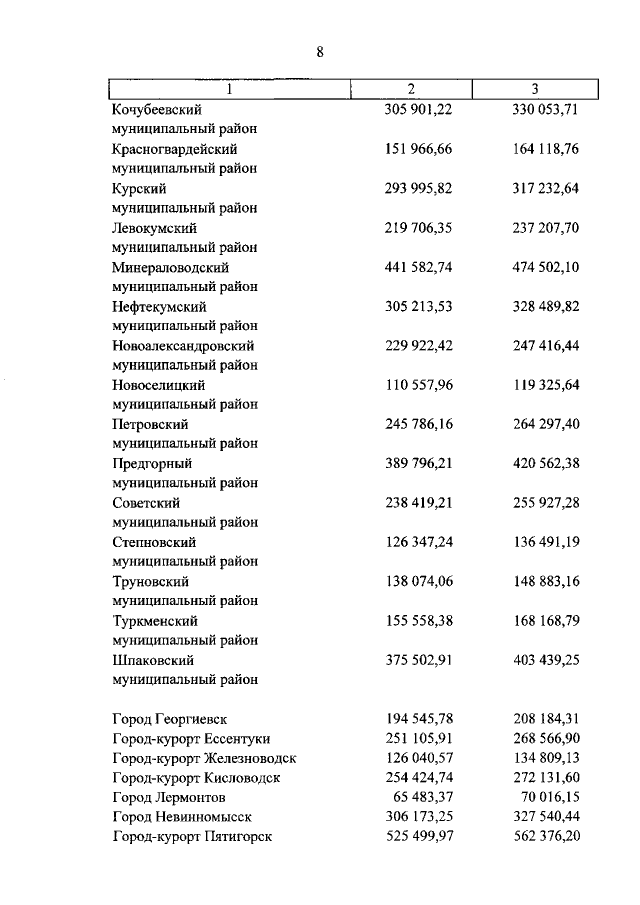 8

| 1 | 2 | 3 |
|---|---|---|
| Кочубеевский муниципальный район | 305 901,22 | 330 053,71 |
| Красногвардейский муниципальный район | 151 966,66 | 164 118,76 |
| Курский муниципальный район | 293 995,82 | 317 232,64 |
| Левокумский муниципальный район | 219 706,35 | 237 207,70 |
| Минераловодский муниципальный район | 441 582,74 | 474 502,10 |
| Нефтекумский муниципальный район | 305 213,53 | 328 489,82 |
| Новоалександровский муниципальный район | 229 922,42 | 247 416,44 |
| Новоселицкий муниципальный район | 110 557,96 | 119 325,64 |
| Петровский муниципальный район | 245 786,16 | 264 297,40 |
| Предгорный муниципальный район | 389 796,21 | 420 562,38 |
| Советский муниципальный район | 238 419,21 | 255 927,28 |
| Степновский муниципальный район | 126 347,24 | 136 491,19 |
| Труновский муниципальный район | 138 074,06 | 148 883,16 |
| Туркменский муниципальный район | 155 558,38 | 168 168,79 |
| Шпаковский муниципальный район | 375 502,91 | 403 439,25 |
| Город Георгиевск | 194 545,78 | 208 184,31 |
| Город-курорт Ессентуки | 251 105,91 | 268 566,90 |
| Город-курорт Железноводск | 126 040,57 | 134 809,13 |
| Город-курорт Кисловодск | 254 424,74 | 272 131,60 |
| Город Лермонтов | 65 483,37 | 70 016,15 |
| Город Невинномысск | 306 173,25 | 327 540,44 |
| Город-курорт Пятигорск | 525 499,97 | 562 376,20 |